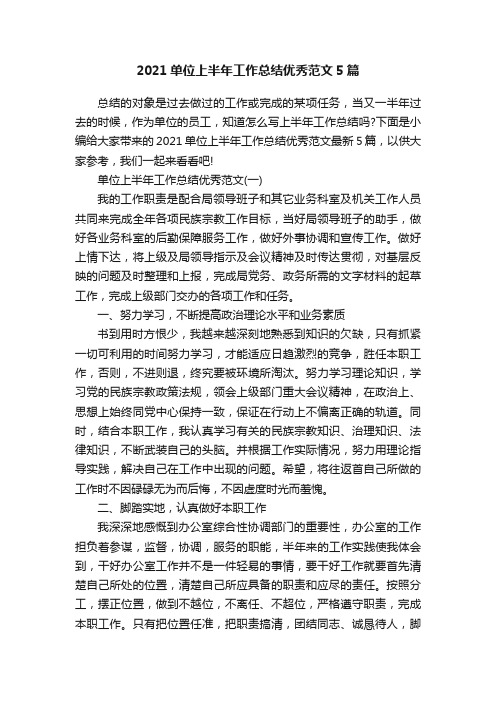 2021 单位上半年工作总结优秀范文 5 篇

总结的对象是过去做过的工作或完成的某项任务，当又一半年过去的时候，作为单位的员工，知道怎么写上半年工作总结吗?下面是小编给大家带来的 2021 单位上半年工作总结优秀范文最新 5 篇，以供大家参考，我们一起来看看吧!

单位上半年工作总结优秀范文(一)

我的工作职责是配合局领导班子和其它业务科室及机关工作人员共同来完成全年各项民族宗教工作目标，当好局领导班子的助手，做好各业务科室的后勤保障服务工作，做好外事协调和宣传工作。做好上情下达，将上级及局领导指示及会议精神及时传达贯彻，对基层反映的问题及时整理和上报，完成局党务、政务所需的文字材料的起草工作，完成上级部门交办的各项工作和任务。

一、努力学习，不断提高政治理论水平和业务素质

书到用时方恨少，我越来越深刻地熟悉到知识的欠缺，只有抓紧一切可利用的时间努力学习，才能适应日趋激烈的竞争，胜任本职工作，否则，不进则退，终究要被环境所淘汰。努力学习理论知识，学习党的民族宗教政策法规，领会上级部门重大会议精神，在政治上、思想上始终同党中心保持一致，保证在行动上不偏离正确的轨道。同时，结合本职工作，我认真学习有关的民族宗教知识、治理知识、法律知识，不断武装自己的头脑。并根据工作实际情况，努力用理论指导实践，解决自己在工作中出现的问题。希望，将往返首自己所做的工作时不因碌碌无为而后悔，不因虚度时光而羞愧。

二、脚踏实地，认真做好本职工作

我深深地感慨到办公室综合性协调部门的重要性，办公室的工作担负着参谋，监督，协调，服务的职能，半年来的工作实践使我体会到，干好办公室工作并不是一件轻易的事情，要干好工作就要首先清楚自己所处的位置，清楚自己所应具备的职责和应尽的责任。按照分工，摆正位置，做到不越位，不离任、不超位，严格遵守职责，完成本职工作。只有把位置任准，把职责搞清，团结同志、诚恳待人，脚